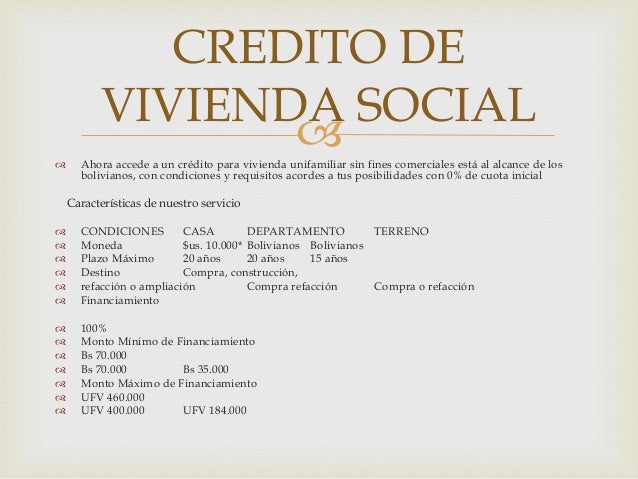 CREDITO DE VIVIENDA SOCIAL

Ahora accede a un crédito para vivienda unifamiliar sin fines comerciales está al alcance de los bolivianos, con condiciones y requisitos acordes a tus posibilidades con 0% de cuota inicial

Características de nuestro servicio

CONDICIONES CASA DEPARTAMENTO TERRENO
Moneda $us. 10.000* Bolivianos Bolivianos
Plazo Máximo 20 años 20 años 15 años
Destino Compra, construcción,
refacción o ampliación Compra refacción Compra o refacción
Financiamiento

100%
Monto Mínimo de Financiamiento
Bs 70.000
Bs 70.000 Bs 35.000
Monto Máximo de Financiamiento
UFV 460.000
UFV 400.000 UFV 184.000